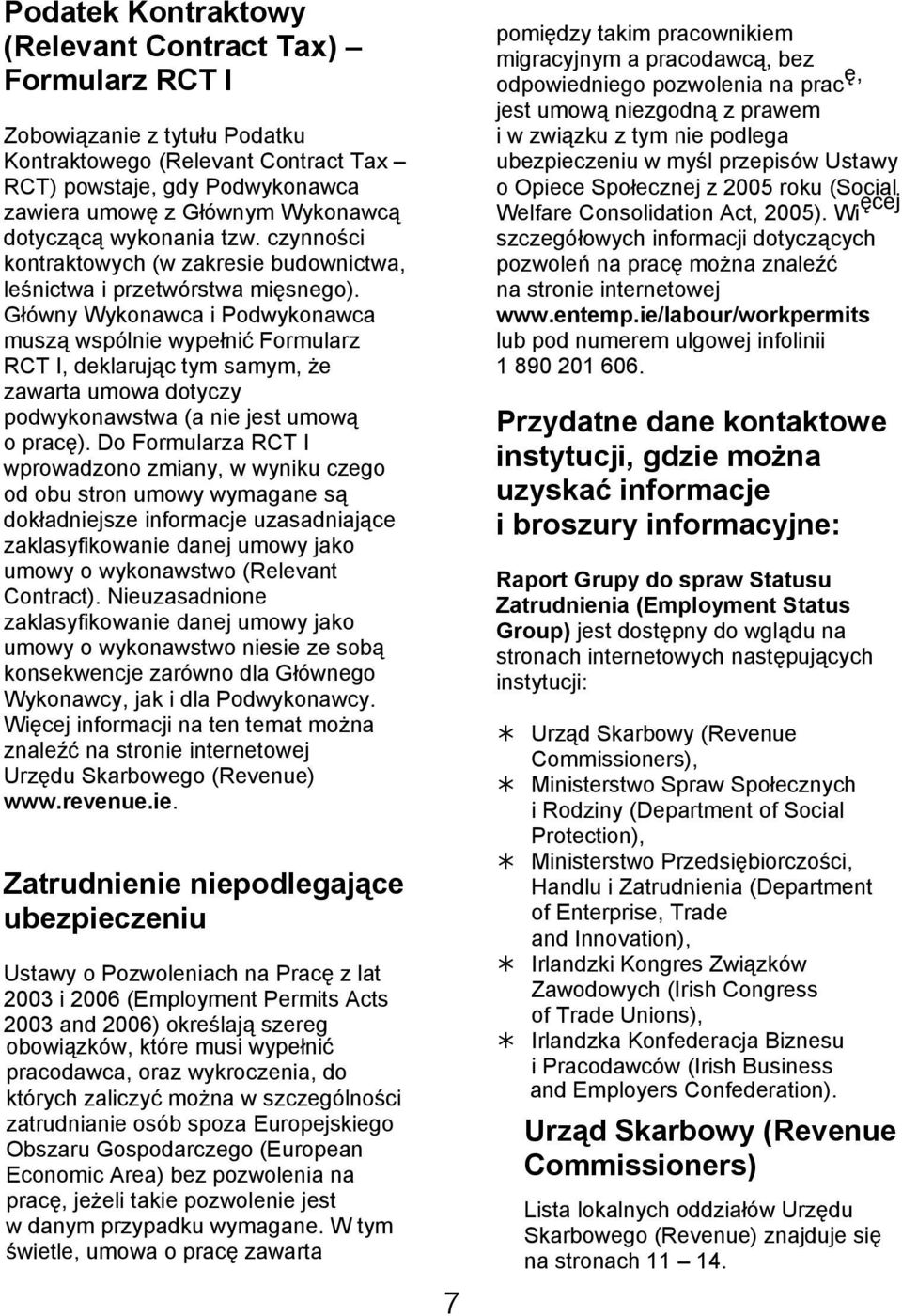 Podatek Kontraktowy (Relevant Contract Tax) – Formularz RCT I

Zobowiązanie z tytułu Podatku Kontraktowego (Relevant Contract Tax – RCT) powstaje, gdy Podwykonawca zawiera umowę z Głównym Wykonawcą dotyczącą wykonania tzw. czynności kontraktowych (w zakresie budownictwa, leśnictwa i przetwórstwa mięsnego). Główny Wykonawca i Podwykonawca muszą wspólnie wypełnić Formularz RCT I, deklarując tym samym, że zawarta umowa dotyczy podwykonawstwa (a nie jest umową o pracę). Do Formularza RCT I wprowadzono zmiany, w wyniku czego od obu stron umowy wymagane są dokładniejsze informacje uzasadniające zaklasyfikowanie danej umowy jako umowy o wykonawstwo (Relevant Contract). Nieuzasadnione zaklasyfikowanie danej umowy jako umowy o wykonawstwo niesie ze sobą konsekwencje zarówno dla Głównego Wykonawcy, jak i dla Podwykonawcy. Więcej informacji na ten temat można znaleźć na stronie internetowej Urzędu Skarbowego (Revenue) www.revenue.ie.

Zatrudnienie niepodlegające ubezpieczeniu

Ustawy o Pozwoleniach na Pracę z lat 2003 i 2006 (Employment Permits Acts 2003 and 2006) określają szereg obowiązków, które musi wypełnić pracodawca, oraz wykroczenia, do których zaliczyć można w szczególności zatrudnianie osób spoza Europejskiego Obszaru Gospodarczego (European Economic Area) bez pozwolenia na pracę, jeżeli takie pozwolenie jest w danym przypadku wymagane. W tym świetle, umowa o pracę zawarta pomiędzy takim pracownikiem migracyjnym a pracodawcą, bez odpowiedniego pozwolenia na pracę, jest umową niezgodną z prawem i w związku z tym nie podlega ubezpieczeniu w myśl przepisów Ustawy o Opiece Społecznej z 2005 roku (Social Welfare Consolidation Act, 2005). Więcej szczegółowych informacji dotyczących pozwoleń na pracę można znaleźć na stronie internetowej www.entemp.ie/labour/workpermits lub pod numerem ulgowej infolinii 1 890 201 606.

Przydatne dane kontaktowe instytucji, gdzie można uzyskać informacje i broszury informacyjne:

Raport Grupy do spraw Statusu Zatrudnienia (Employment Status Group) jest dostępny do wglądu na stronach internetowych następujących instytucji:

∗ Urząd Skarbowy (Revenue Commissioners),
∗ Ministerstwo Spraw Społecznych i Rodziny (Department of Social Protection),
∗ Ministerstwo Przedsiębiorczości, Handlu i Zatrudnienia (Department of Enterprise, Trade and Innovation),
∗ Irlandzki Kongres Związków Zawodowych (Irish Congress of Trade Unions),
∗ Irlandzka Konfederacja Biznesu i Pracodawców (Irish Business and Employers Confederation).

Urząd Skarbowy (Revenue Commissioners)

Lista lokalnych oddziałów Urzędu Skarbowego (Revenue) znajduje się na stronach 11 – 14.

7